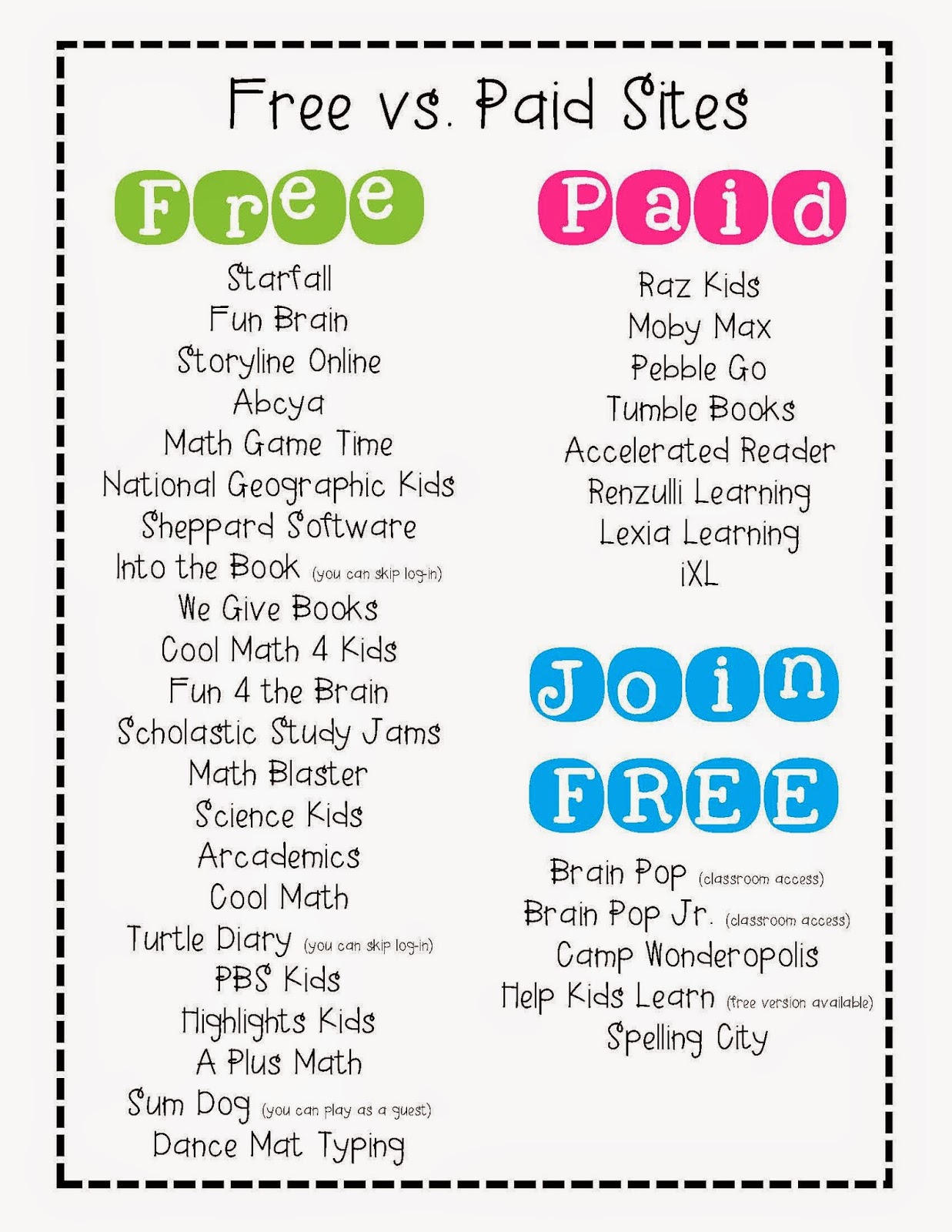 Free vs. Paid Sites

Free

Starfall
Fun Brain
Storyline Online
Abcya
Math Game Time
National Geographic Kids
Sheppard Software
Into the Book (you can skip log-in)
We Give Books
Cool Math 4 Kids
Fun 4 the Brain
Scholastic Study Jams
Math Blaster
Science Kids
Arcademics
Cool Math
Turtle Diary (you can skip log-in)
PBS Kids
Highlights Kids
A Plus Math
Sum Dog (you can play as a guest)
Dance Mat Typing

Paid

Raz Kids
Moby Max
Pebble Go
Tumble Books
Accelerated Reader
Renzulli Learning
Lexia Learning
iXL

Join FREE

Brain Pop (classroom access)
Brain Pop Jr. (classroom access)
Camp Wonderopolis
Help Kids Learn (free version available)
Spelling City